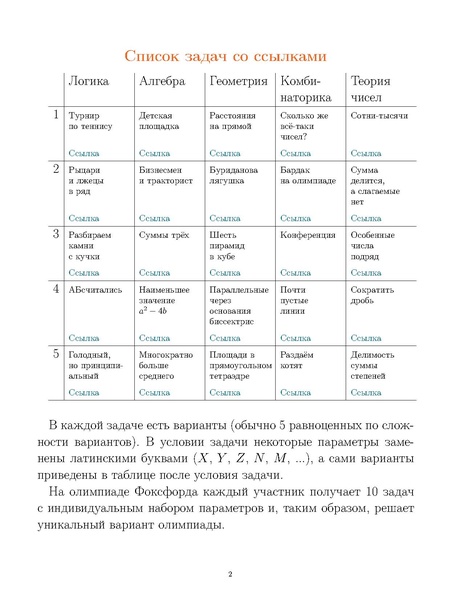 Список задач со ссылками

| | Логика | Алгебра | Геометрия | Комбинаторика | Теория чисел |
|---|---|---|---|---|---|
| 1 | Турнир по теннису Ссылка | Детская площадка Ссылка | Расстояния на прямой Ссылка | Сколько же всё-таки чисел? Ссылка | Сотни-тысячи Ссылка |
| 2 | Рыцари и лжецы в ряд Ссылка | Бизнесмен и тракторист Ссылка | Буриданова лягушка Ссылка | Бардак на олимпиаде Ссылка | Сумма делится, а слагаемые нет Ссылка |
| 3 | Разбираем камни с кучки Ссылка | Суммы трёх Ссылка | Шесть пирамид в кубе Ссылка | Конференция Ссылка | Особенные числа подряд Ссылка |
| 4 | АБсчитались Ссылка | Наименьшее значение $a^2 - 4b$ Ссылка | Параллельные через основания биссектрис Ссылка | Почти пустые линии Ссылка | Сократить дробь Ссылка |
| 5 | Голодный, но принципиальный Ссылка | Многократно больше среднего Ссылка | Площади в прямоугольном тетраэдре Ссылка | Раздаём котят Ссылка | Делимость суммы степеней Ссылка |

В каждой задаче есть варианты (обычно 5 равноценных по сложности вариантов). В условии задачи некоторые параметры заменены латинскими буквами ($X$, $Y$, $Z$, $N$, $M$, ...), а сами варианты приведены в таблице после условия задачи.

На олимпиаде Фоксфорда каждый участник получает 10 задач с индивидуальным набором параметров и, таким образом, решает уникальный вариант олимпиады.

2